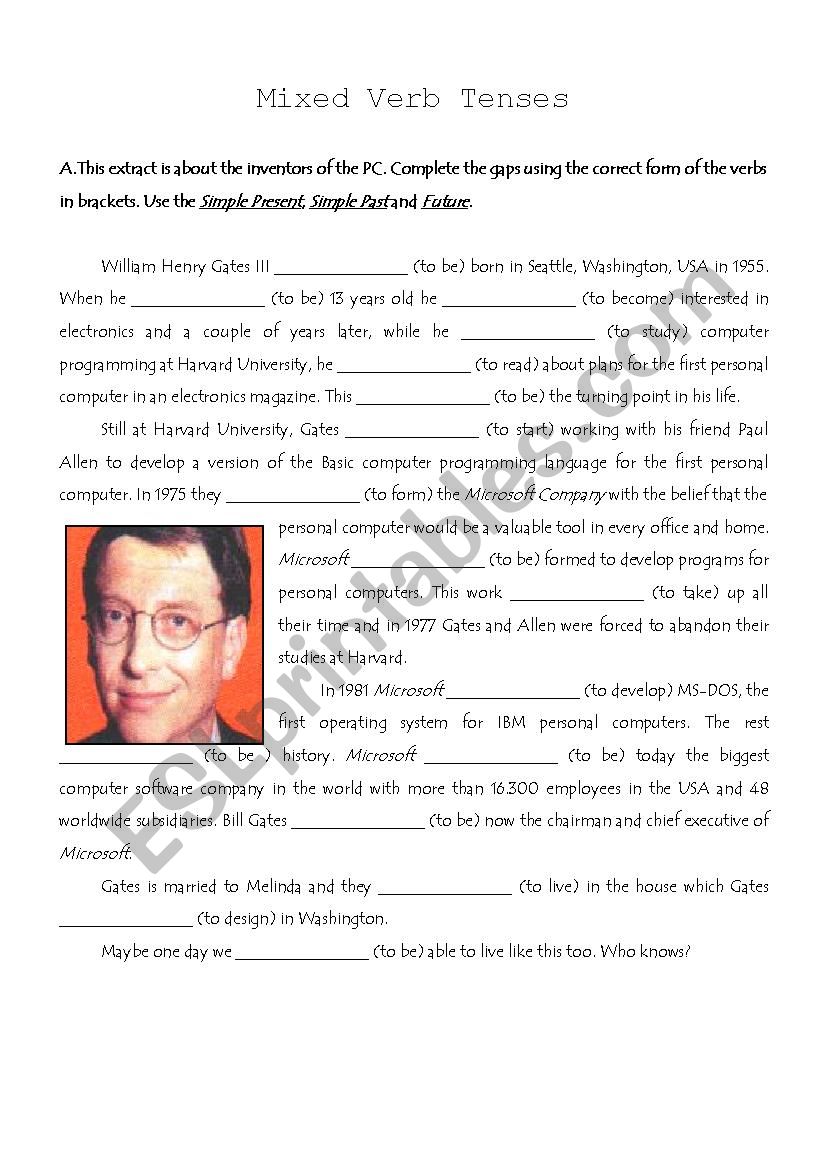 Mixed Verb Tenses

A.This extract is about the inventors of the PC. Complete the gaps using the correct form of the verbs in brackets. Use the Simple Present, Simple Past and Future.

William Henry Gates III ______________ (to be) born in Seattle, Washington, USA in 1955. When he ______________ (to be) 13 years old he ______________ (to become) interested in electronics and a couple of years later, while he ______________ (to study) computer programming at Harvard University, he ______________ (to read) about plans for the first personal computer in an electronics magazine. This ______________ (to be) the turning point in his life.

Still at Harvard University, Gates ______________ (to start) working with his friend Paul Allen to develop a version of the Basic computer programming language for the first personal computer. In 1975 they ______________ (to form) the Microsoft Company with the belief that the personal computer would be a valuable tool in every office and home. Microsoft ______________ (to be) formed to develop programs for personal computers. This work ______________ (to take) up all their time and in 1977 Gates and Allen were forced to abandon their studies at Harvard.

In 1981 Microsoft ______________ (to develop) MS-DOS, the first operating system for IBM personal computers. The rest ______________ (to be ) history. Microsoft ______________ (to be) today the biggest computer software company in the world with more than 16.300 employees in the USA and 48 worldwide subsidiaries. Bill Gates ______________ (to be) now the chairman and chief executive of Microsoft.

Gates is married to Melinda and they ______________ (to live) in the house which Gates ______________ (to design) in Washington.

Maybe one day we ______________ (to be) able to live like this too. Who knows?

ESLprintables.com